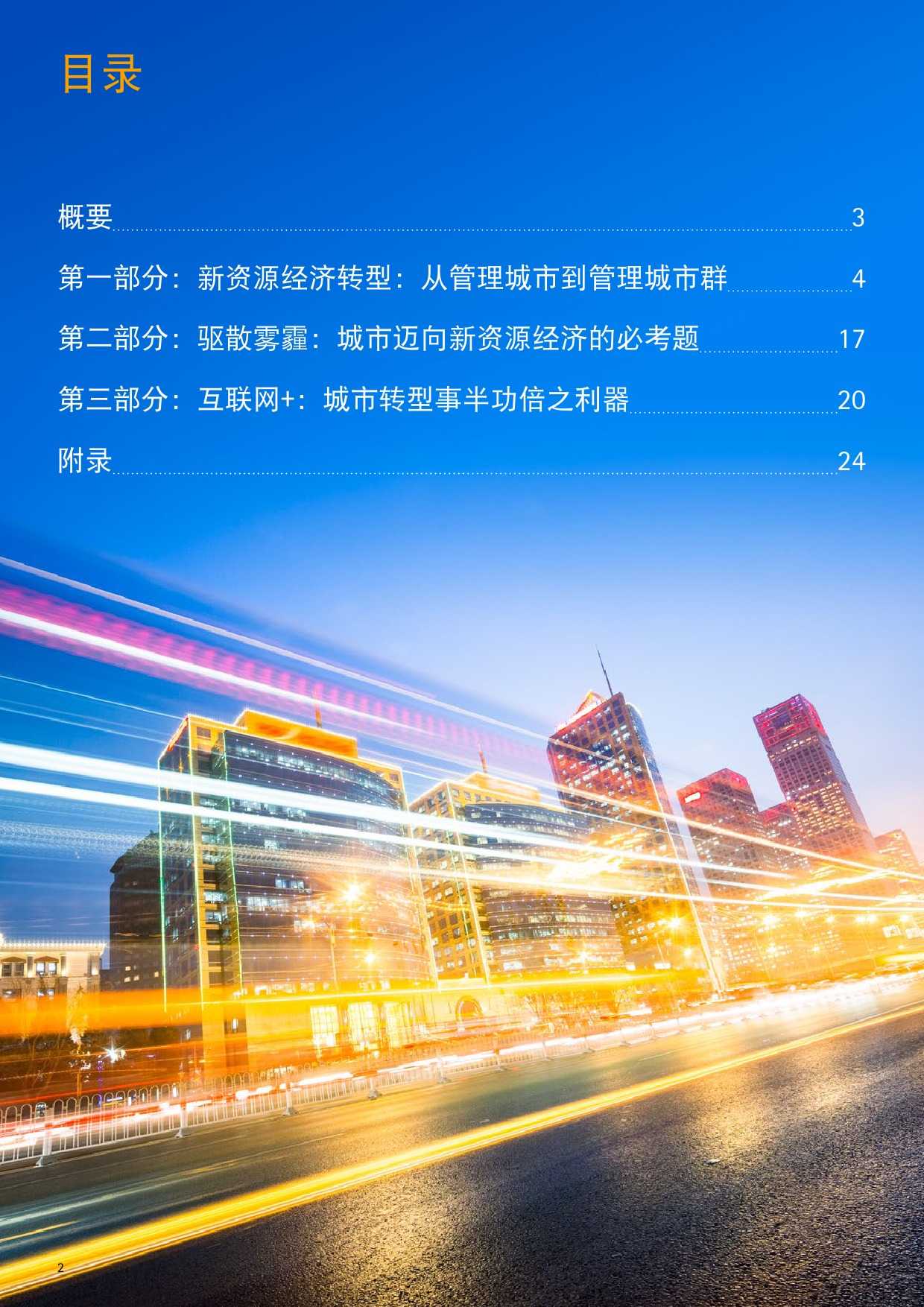 目录

概要 3

第一部分：新资源经济转型：从管理城市到管理城市群 4

第二部分：驱散雾霾：城市迈向新资源经济的必考题 17

第三部分：互联网+：城市转型事半功倍之利器 20

附录 24

2